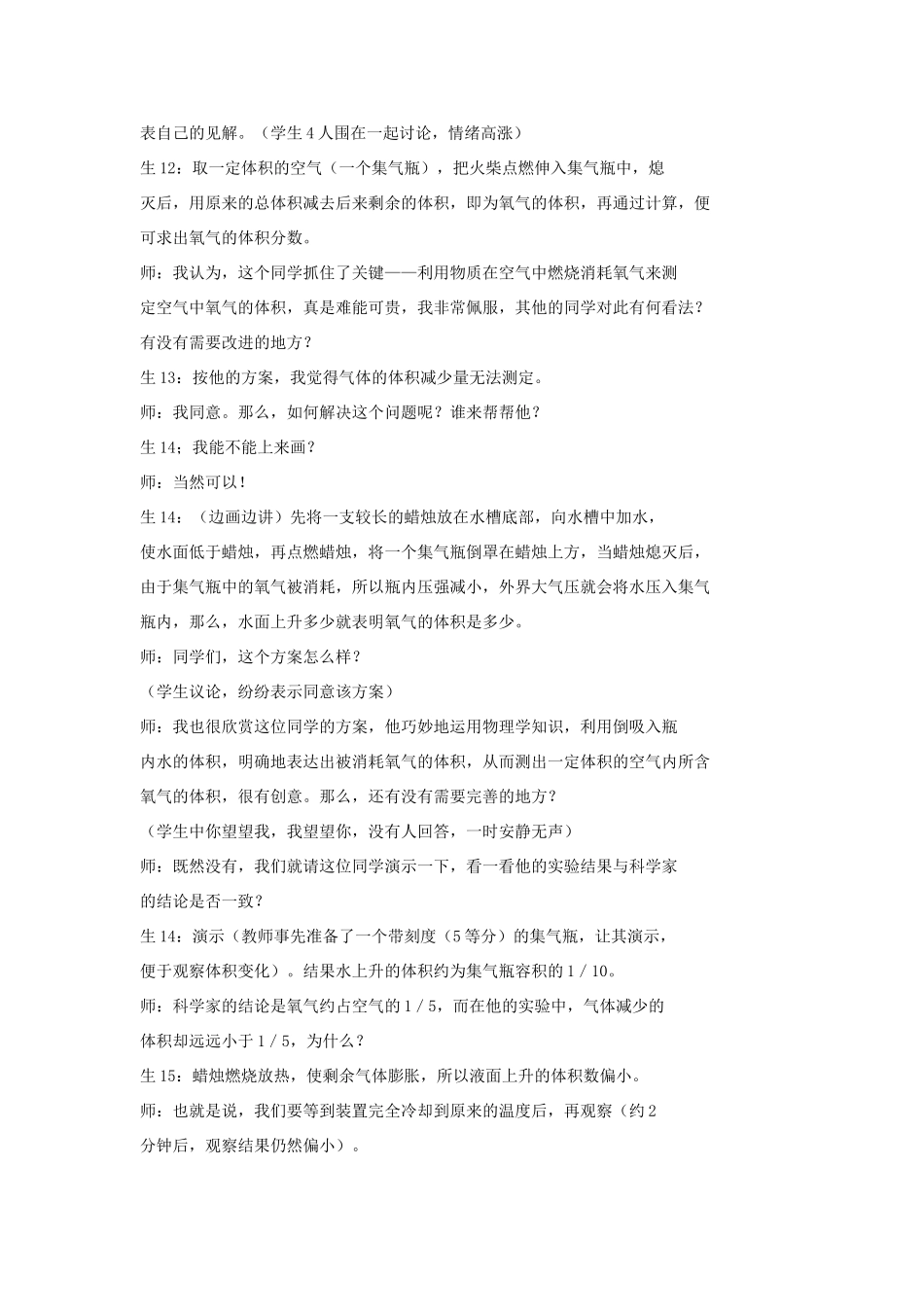 表自己的见解。（学生 4 人围在一起讨论，情绪高涨）

生 12：取一定体积的空气（一个集气瓶），把火柴点燃伸入集气瓶中，熄灭后，用原来的总体积减去后来剩余的体积，即为氧气的体积，再通过计算，便可求出氧气的体积分数。

师：我认为，这个同学抓住了关键——利用物质在空气中燃烧消耗氧气来测定空气中氧气的体积，真是难能可贵，我非常佩服，其他的同学对此有何看法？有没有需要改进的地方？

生 13：按他的方案，我觉得气体的体积减少量无法测定。

师：我同意。那么，如何解决这个问题呢？谁来帮帮他？

生 14；我能不能上来画？

师：当然可以！

生 14：（边画边讲）先将一支较长的蜡烛放在水槽底部，向水槽中加水，使水面低于蜡烛，再点燃蜡烛，将一个集气瓶倒罩在蜡烛上方，当蜡烛熄灭后，由于集气瓶中的氧气被消耗，所以瓶内压强减小，外界大气压就会将水压入集气瓶内，那么，水面上升多少就表明氧气的体积是多少。

师：同学们，这个方案怎么样？

（学生议论，纷纷表示同意该方案）

师：我也很欣赏这位同学的方案，他巧妙地运用物理学知识，利用倒吸入瓶内水的体积，明确地表达出被消耗氧气的体积，从而测出一定体积的空气内所含氧气的体积，很有创意。那么，还有没有需要完善的地方？

（学生中你望望我，我望望你，没有人回答，一时安静无声）

师：既然没有，我们就请这位同学演示一下，看一看他的实验结果与科学家的结论是否一致？

生 14：演示（教师事先准备了一个带刻度（5 等分）的集气瓶，让其演示，便于观察体积变化）。结果水上升的体积约为集气瓶容积的 1 / 10。

师：科学家的结论是氧气约占空气的 1 / 5，而在他的实验中，气体减少的体积却远远小于 1 / 5，为什么？

生 15：蜡烛燃烧放热，使剩余气体膨胀，所以液面上升的体积数偏小。

师：也就是说，我们要等到装置完全冷却到原来的温度后，再观察（约 2 分钟后，观察结果仍然偏小）。